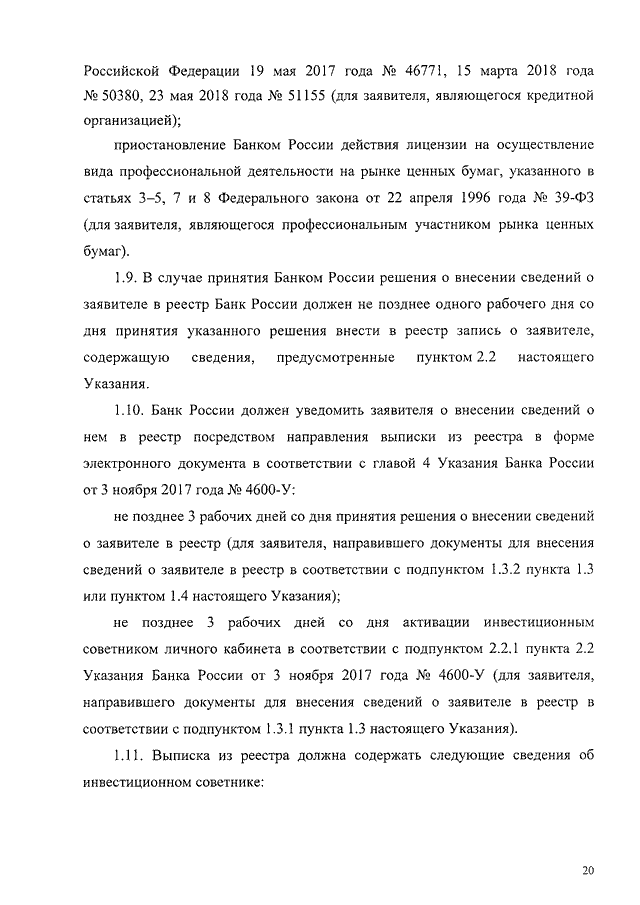 Российской Федерации 19 мая 2017 года № 46771, 15 марта 2018 года № 50380, 23 мая 2018 года № 51155 (для заявителя, являющегося кредитной организацией);

приостановление Банком России действия лицензии на осуществление вида профессиональной деятельности на рынке ценных бумаг, указанного в статьях 3–5, 7 и 8 Федерального закона от 22 апреля 1996 года № 39-ФЗ (для заявителя, являющегося профессиональным участником рынка ценных бумаг).

1.9. В случае принятия Банком России решения о внесении сведений о заявителе в реестр Банк России должен не позднее одного рабочего дня со дня принятия указанного решения внести в реестр запись о заявителе, содержащую сведения, предусмотренные пунктом 2.2 настоящего Указания.

1.10. Банк России должен уведомить заявителя о внесении сведений о нем в реестр посредством направления выписки из реестра в форме электронного документа в соответствии с главой 4 Указания Банка России от 3 ноября 2017 года № 4600-У:

не позднее 3 рабочих дней со дня принятия решения о внесении сведений о заявителе в реестр (для заявителя, направившего документы для внесения сведений о заявителе в реестр в соответствии с подпунктом 1.3.2 пункта 1.3 или пунктом 1.4 настоящего Указания);

не позднее 3 рабочих дней со дня активации инвестиционным советником личного кабинета в соответствии с подпунктом 2.2.1 пункта 2.2 Указания Банка России от 3 ноября 2017 года № 4600-У (для заявителя, направившего документы для внесения сведений о заявителе в реестр в соответствии с подпунктом 1.3.1 пункта 1.3 настоящего Указания).

1.11. Выписка из реестра должна содержать следующие сведения об инвестиционном советнике:

20